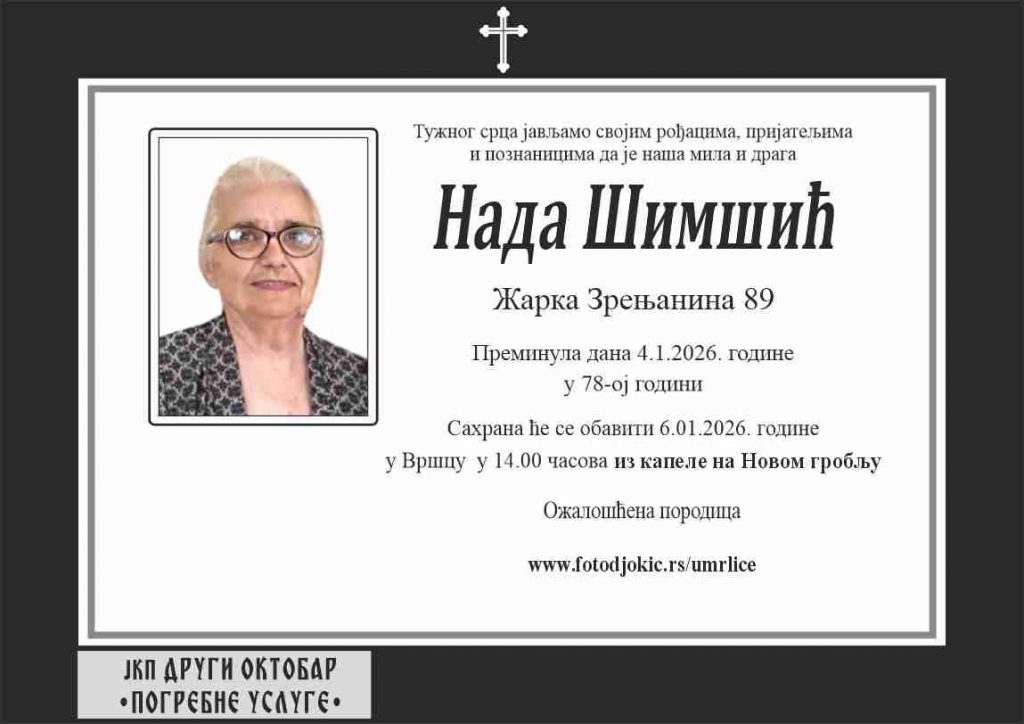 Тужног срца јављамо својим рођацима, пријатељима и познаницима да је наша мила и драга

Нада Шимшић

Жарка Зрењанина 89

Преминула дана 4.1.2026. године
у 78-ој години

Сахрана ће се обавити 6.01.2026. године
у Вршцу у 14.00 часова из капеле на Новом гробљу

Ожалошћена породица

www.fotodjokic.rs/umrlice

ЈКП ДРУГИ ОКТОБАР
•ПОГРЕБНЕ УСЛУГЕ•